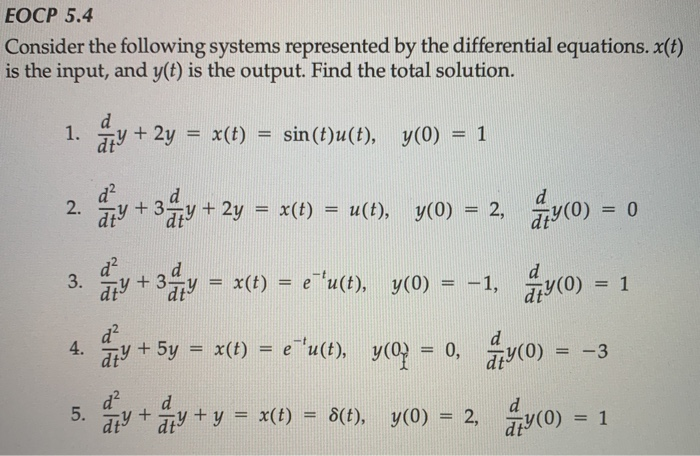 EOCP 5.4

Consider the following systems represented by the differential equations. $x(t)$ is the input, and $y(t)$ is the output. Find the total solution.

1. $\frac{d}{dt}y + 2y = x(t) = \sin(t)u(t), \quad y(0) = 1$

2. $\frac{d^2}{dt}y + 3\frac{d}{dt}y + 2y = x(t) = u(t), \quad y(0) = 2, \quad \frac{d}{dt}y(0) = 0$

3. $\frac{d^2}{dt}y + 3\frac{d}{dt}y = x(t) = e^{-t}u(t), \quad y(0) = -1, \quad \frac{d}{dt}y(0) = 1$

4. $\frac{d^2}{dt}y + 5y = x(t) = e^{-t}u(t), \quad y(0) = 0, \quad \frac{d}{dt}y(0) = -3$

5. $\frac{d^2}{dt}y + \frac{d}{dt}y + y = x(t) = \delta(t), \quad y(0) = 2, \quad \frac{d}{dt}y(0) = 1$